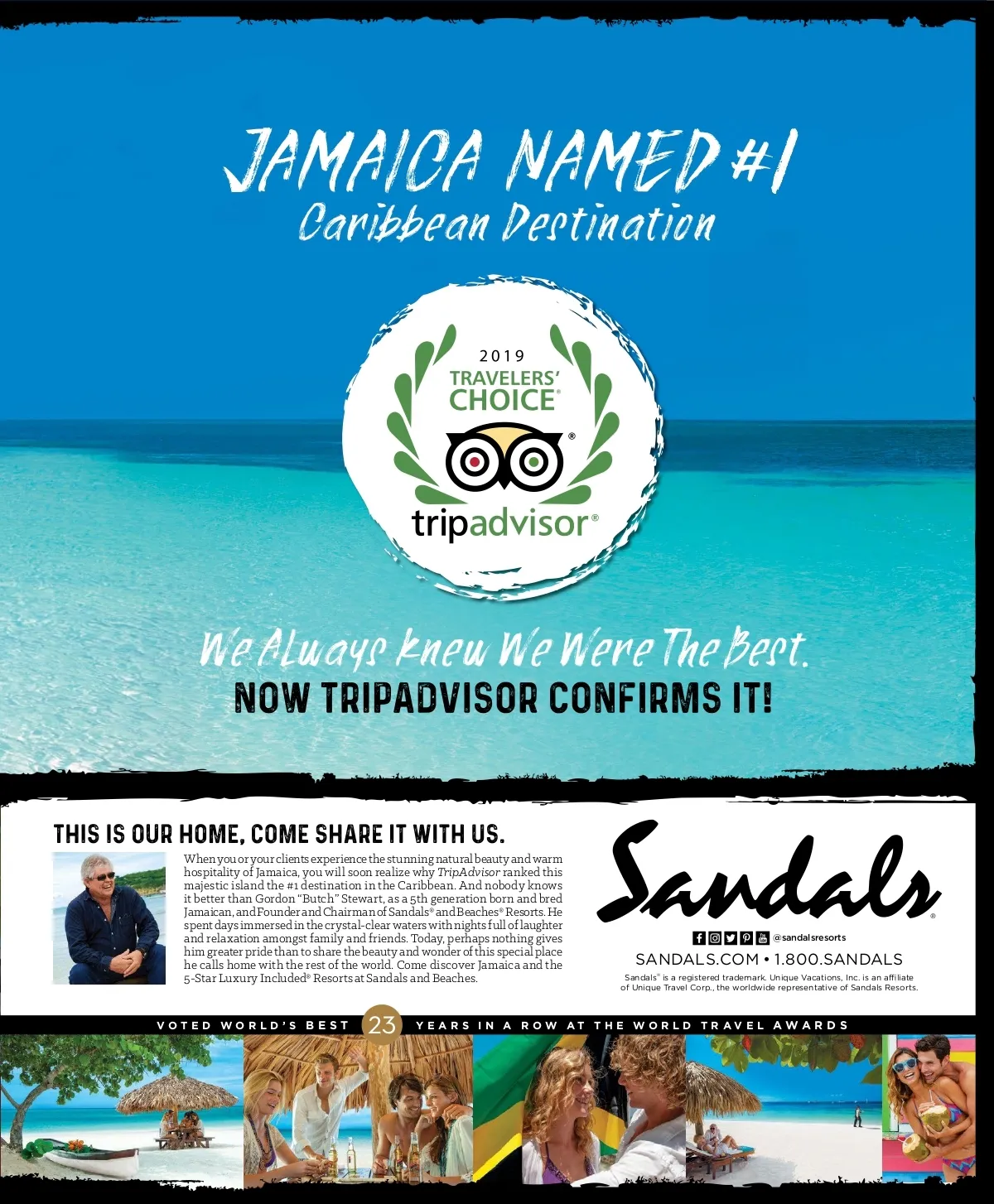 JAMAICA NAMED #1
Caribbean Destination

2019
TRAVELERS' CHOICE®
tripadvisor®

We Always Knew We Were The Best.
NOW TRIPADVISOR CONFIRMS IT!

THIS IS OUR HOME, COME SHARE IT WITH US.

When you or your clients experience the stunning natural beauty and warm hospitality of Jamaica, you will soon realize why TripAdvisor ranked this majestic island the #1 destination in the Caribbean. And nobody knows it better than Gordon "Butch" Stewart, as a 5th generation born and bred Jamaican, and Founder and Chairman of Sandals® and Beaches® Resorts. He spent days immersed in the crystal-clear waters with nights full of laughter and relaxation amongst family and friends. Today, perhaps nothing gives him greater pride than to share the beauty and wonder of this special place he calls home with the rest of the world. Come discover Jamaica and the 5-Star Luxury Included® Resorts at Sandals and Beaches.

Sandals®

@sandalsresorts

SANDALS.COM • 1.800.SANDALS

Sandals® is a registered trademark. Unique Vacations, Inc. is an affiliate of Unique Travel Corp., the worldwide representative of Sandals Resorts.

VOTED WORLD'S BEST 23 YEARS IN A ROW AT THE WORLD TRAVEL AWARDS